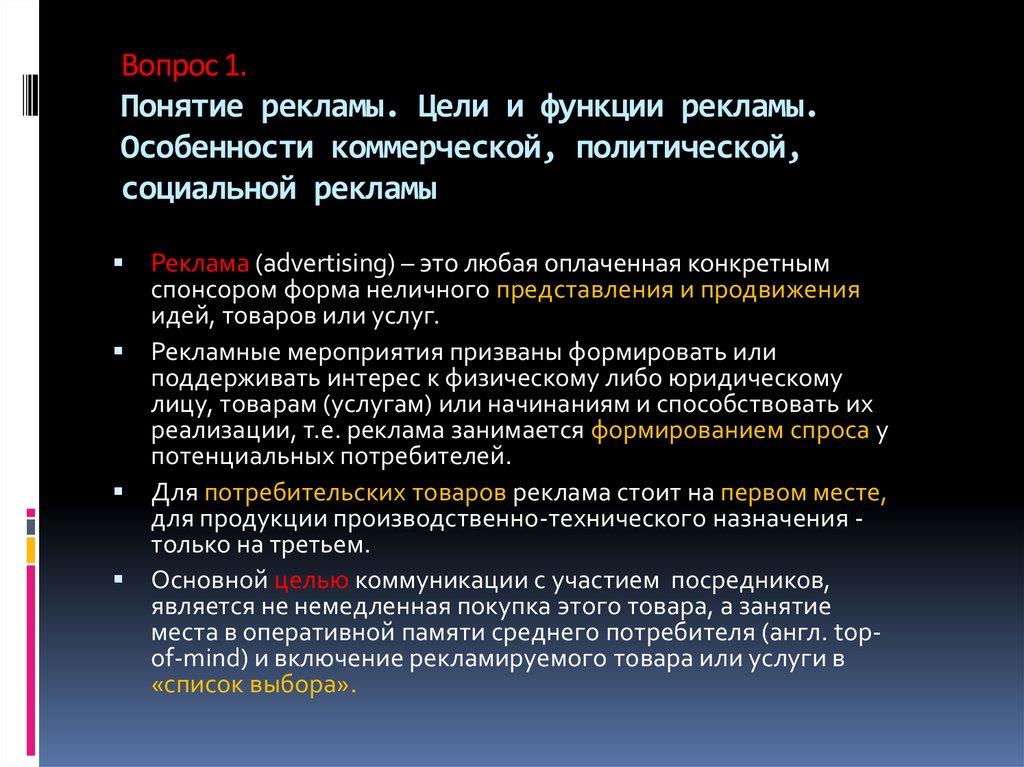 Вопрос 1.
Понятие рекламы. Цели и функции рекламы. Особенности коммерческой, политической, социальной рекламы

▪ Реклама (advertising) – это любая оплаченная конкретным спонсором форма неличного представления и продвижения идей, товаров или услуг.

▪ Рекламные мероприятия призваны формировать или поддерживать интерес к физическому либо юридическому лицу, товарам (услугам) или начинаниям и способствовать их реализации, т.е. реклама занимается формированием спроса у потенциальных потребителей.

▪ Для потребительских товаров реклама стоит на первом месте, для продукции производственно-технического назначения - только на третьем.

▪ Основной целью коммуникации с участием посредников, является не немедленная покупка этого товара, а занятие места в оперативной памяти среднего потребителя (англ. top-of-mind) и включение рекламируемого товара или услуги в «список выбора».